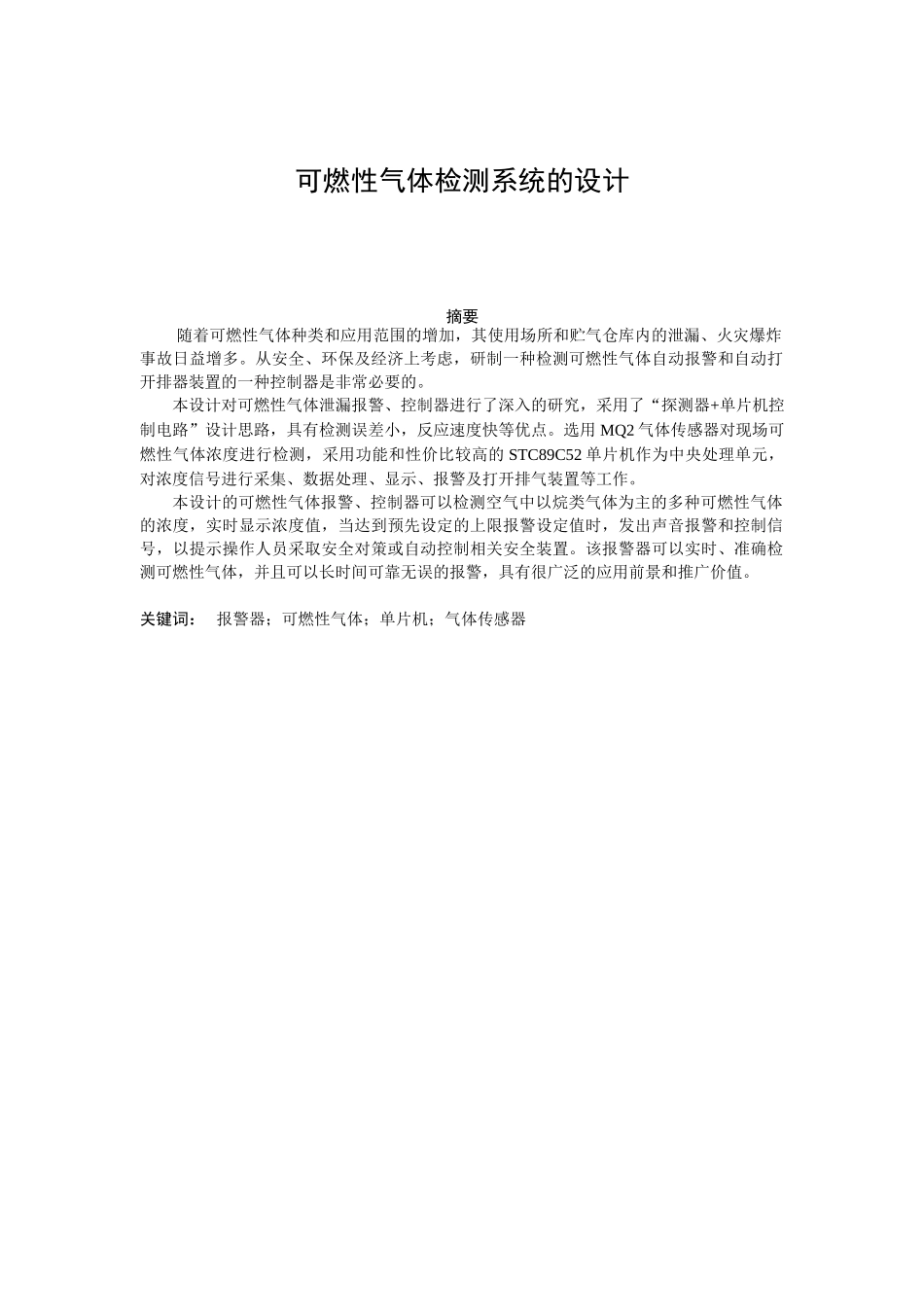 可燃性气体检测系统的设计

摘要

随着可燃性气体种类和应用范围的增加，其使用场所和贮气仓库内的泄漏、火灾爆炸事故日益增多。从安全、环保及经济上考虑，研制一种检测可燃性气体自动报警和自动打开排器装置的一种控制器是非常必要的。

本设计对可燃性气体泄漏报警、控制器进行了深入的研究，采用了“探测器+单片机控制电路”设计思路，具有检测误差小，反应速度快等优点。选用 MQ2 气体传感器对现场可燃性气体浓度进行检测，采用功能和性价比较高的 STC89C52 单片机作为中央处理单元，对浓度信号进行采集、数据处理、显示、报警及打开排气装置等工作。

本设计的可燃性气体报警、控制器可以检测空气中以烷类气体为主的多种可燃性气体的浓度，实时显示浓度值，当达到预先设定的上限报警设定值时，发出声音报警和控制信号，以提示操作人员采取安全对策或自动控制相关安全装置。该报警器可以实时、准确检测可燃性气体，并且可以长时间可靠无误的报警，具有很广泛的应用前景和推广价值。

关键词： 报警器；可燃性气体；单片机；气体传感器